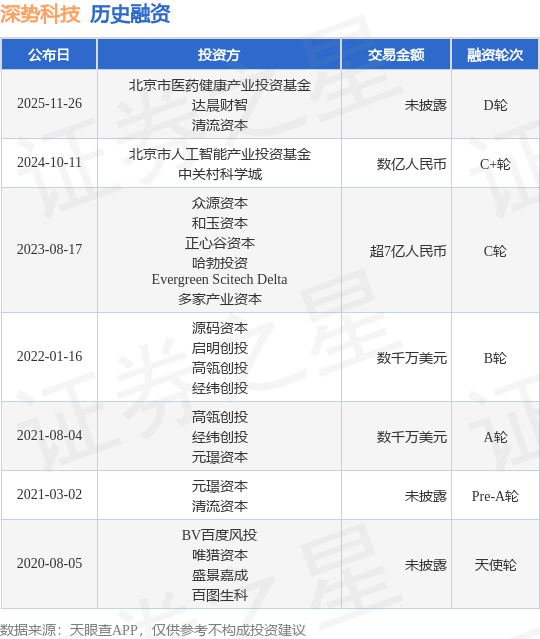 深势科技 历史融资

| 公布日 | 投资方 | 交易金额 | 融资轮次 |
|---|---|---|---|
| 2025-11-26 | 北京市医药健康产业投资基金 达晨财智 清流资本 | 未披露 | D轮 |
| 2024-10-11 | 北京市人工智能产业投资基金 中关村科学城 | 数亿人民币 | C+轮 |
| 2023-08-17 | 众源资本 和玉资本 正心谷资本 哈勃投资 Evergreen Scitech Delta 多家产业资本 | 超7亿人民币 | C轮 |
| 2022-01-16 | 源码资本 启明创投 高瓴创投 经纬创投 | 数千万美元 | B轮 |
| 2021-08-04 | 高瓴创投 经纬创投 元璟资本 | 数千万美元 | A轮 |
| 2021-03-02 | 元璟资本 清流资本 | 未披露 | Pre-A轮 |
| 2020-08-05 | BV百度风投 唯猎资本 盛景嘉成 百图生科 | 未披露 | 天使轮 |

数据来源：天眼查APP，仅供参考不构成投资建议

证券之星